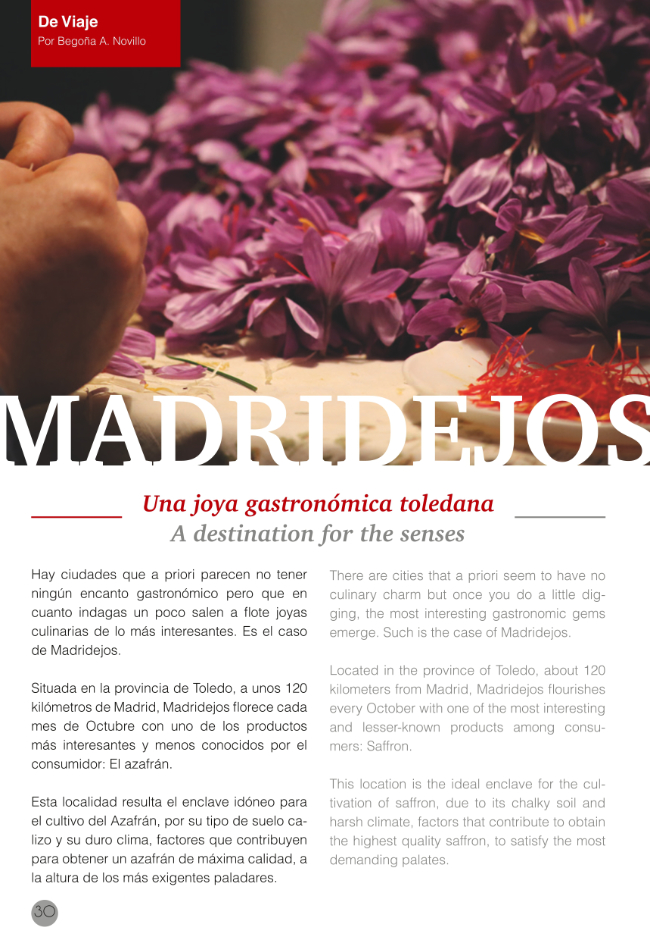 De Viaje
Por Begoña A. Novillo

MADRIDEJOS

Una joya gastronómica toledana
A destination for the senses

Hay ciudades que a priori parecen no tener ningún encanto gastronómico pero que en cuanto indagas un poco salen a flote joyas culinarias de lo más interesantes. Es el caso de Madridejos.

Situada en la provincia de Toledo, a unos 120 kilómetros de Madrid, Madridejos florece cada mes de Octubre con uno de los productos más interesantes y menos conocidos por el consumidor: El azafrán.

Esta localidad resulta el enclave idóneo para el cultivo del Azafrán, por su tipo de suelo calizo y su duro clima, factores que contribuyen para obtener un azafrán de máxima calidad, a la altura de los más exigentes paladares.

There are cities that a priori seem to have no culinary charm but once you do a little digging, the most interesting gastronomic gems emerge. Such is the case of Madridejos.

Located in the province of Toledo, about 120 kilometers from Madrid, Madridejos flourishes every October with one of the most interesting and lesser-known products among consumers: Saffron.

This location is the ideal enclave for the cultivation of saffron, due to its chalky soil and harsh climate, factors that contribute to obtain the highest quality saffron, to satisfy the most demanding palates.

30